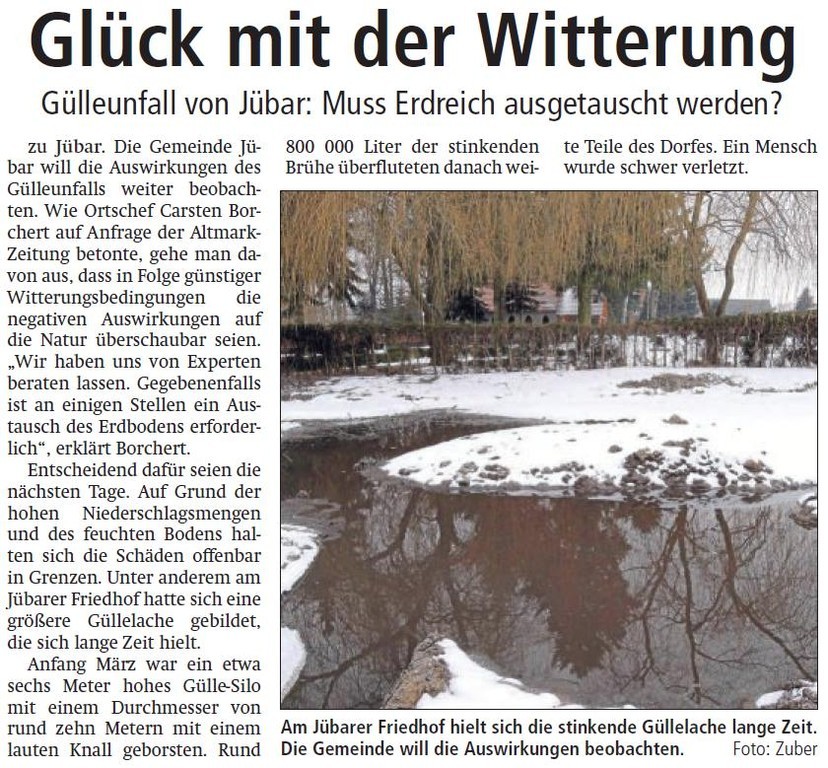 Glück mit der Witterung

Gülleunfall von Jübar: Muss Erdreich ausgetauscht werden?

zu Jübar. Die Gemeinde Jübar will die Auswirkungen des Gülleunfalls weiter beobachten. Wie Ortschef Carsten Borchert auf Anfrage der Altmark-Zeitung betonte, gehe man davon aus, dass in Folge günstiger Witterungsbedingungen die negativen Auswirkungen auf die Natur überschaubar seien. „Wir haben uns von Experten beraten lassen. Gegebenenfalls ist an einigen Stellen ein Austausch des Erdbodens erforderlich“, erklärt Borchert.

Entscheidend dafür seien die nächsten Tage. Auf Grund der hohen Niederschlagsmengen und des feuchten Bodens halten sich die Schäden offenbar in Grenzen. Unter anderem am Jübarer Friedhof hatte sich eine größere Güllelache gebildet, die sich lange Zeit hielt.

Anfang März war ein etwa sechs Meter hohes Gülle-Silo mit einem Durchmesser von rund zehn Metern mit einem lauten Knall geborsten. Rund 800 000 Liter der stinkenden Brühe überfluteten danach weite Teile des Dorfes. Ein Mensch wurde schwer verletzt.

Am Jübarer Friedhof hielt sich die stinkende Güllelache lange Zeit. Die Gemeinde will die Auswirkungen beobachten. Foto: Zuber